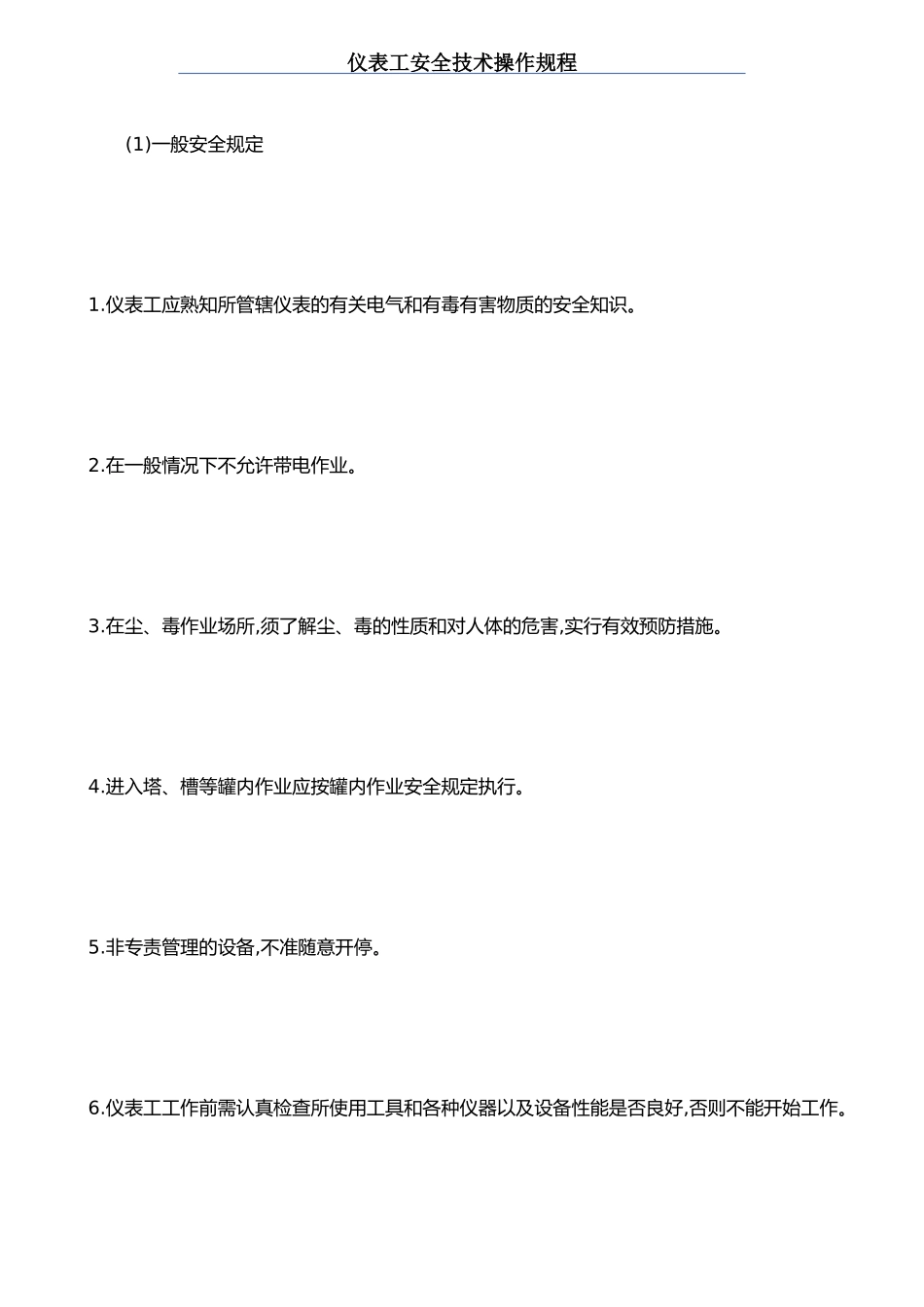 仪表工安全技术操作规程

(1)一般安全规定

1.仪表工应熟知所管辖仪表的有关电气和有毒有害物质的安全知识。

2.在一般情况下不允许带电作业。

3.在尘、毒作业场所,须了解尘、毒的性质和对人体的危害,实行有效预防措施。

4.进入塔、槽等罐内作业应按罐内作业安全规定执行。

5.非专责管理的设备,不准随意开停。

6.仪表工工作前需认真检查所使用工具和各种仪器以及设备性能是否良好,否则不能开始工作。